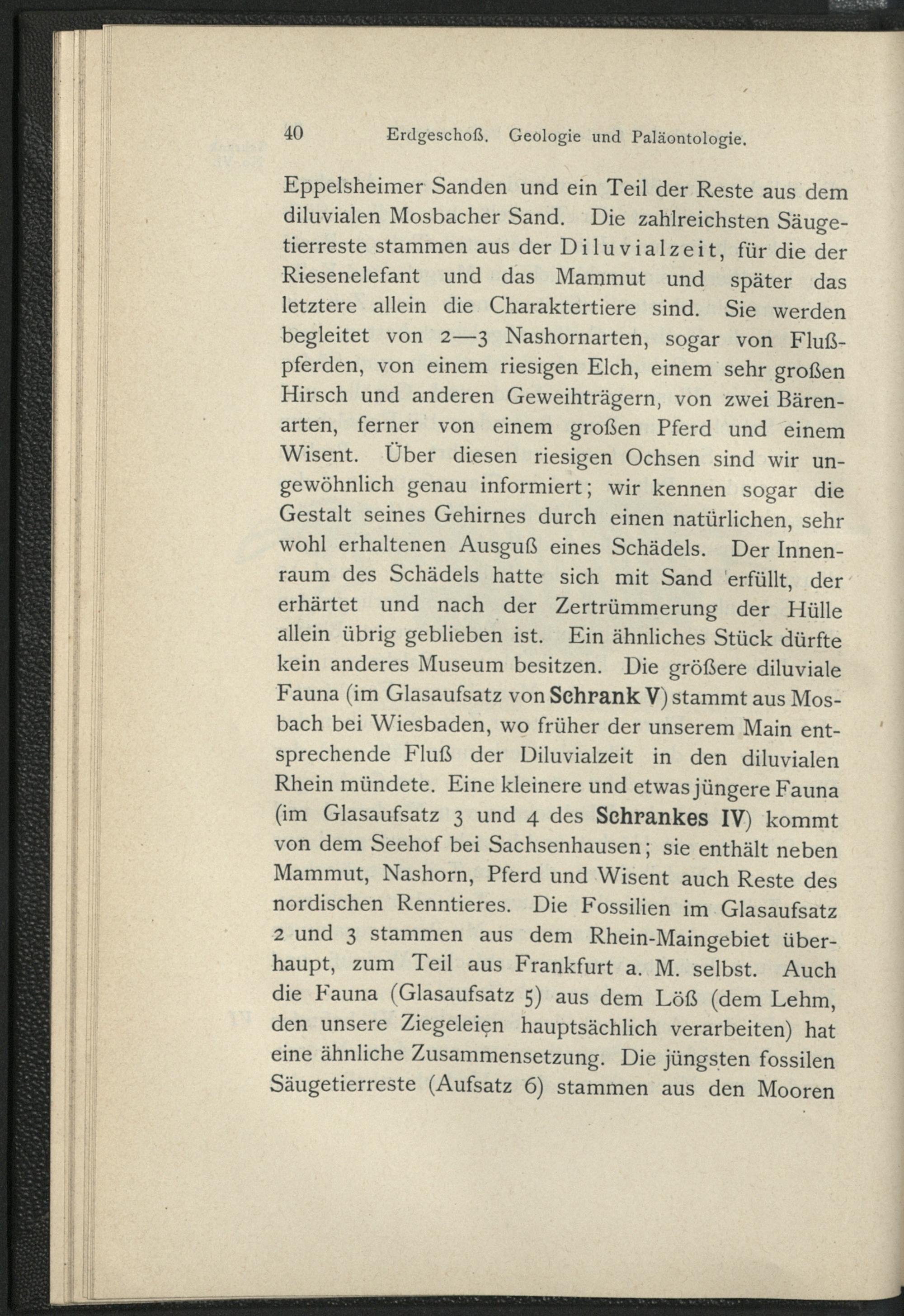 40 Erdgeschoß. Geologie und Paläontologie.

Eppelsheimer Sanden und ein Teil der Reste aus dem diluvialen Mosbacher Sand. Die zahlreichsten Säugetierreste stammen aus der Diluvialzeit, für die der Riesenelefant und das Mammut und später das letztere allein die Charaktertiere sind. Sie werden begleitet von 2—3 Nashornarten, sogar von Flußpferden, von einem riesigen Elch, einem sehr großen Hirsch und anderen Geweihträgern, von zwei Bärenarten, ferner von einem großen Pferd und einem Wisent. Über diesen riesigen Ochsen sind wir ungewöhnlich genau informiert; wir kennen sogar die Gestalt seines Gehirnes durch einen natürlichen, sehr wohl erhaltenen Ausguß eines Schädels. Der Innenraum des Schädels hatte sich mit Sand erfüllt, der erhärtet und nach der Zertrümmerung der Hülle allein übrig geblieben ist. Ein ähnliches Stück dürfte kein anderes Museum besitzen. Die größere diluviale Fauna (im Glasaufsatz von Schrank V) stammt aus Mosbach bei Wiesbaden, wo früher der unserem Main entsprechende Fluß der Diluvialzeit in den diluvialen Rhein mündete. Eine kleinere und etwas jüngere Fauna (im Glasaufsatz 3 und 4 des Schrankes IV) kommt von dem Seehof bei Sachsenhausen; sie enthält neben Mammut, Nashorn, Pferd und Wisent auch Reste des nordischen Renntieres. Die Fossilien im Glasaufsatz 2 und 3 stammen aus dem Rhein-Maingebiet überhaupt, zum Teil aus Frankfurt a. M. selbst. Auch die Fauna (Glasaufsatz 5) aus dem Löß (dem Lehm, den unsere Ziegeleien hauptsächlich verarbeiten) hat eine ähnliche Zusammensetzung. Die jüngsten fossilen Säugetierreste (Aufsatz 6) stammen aus den Mooren